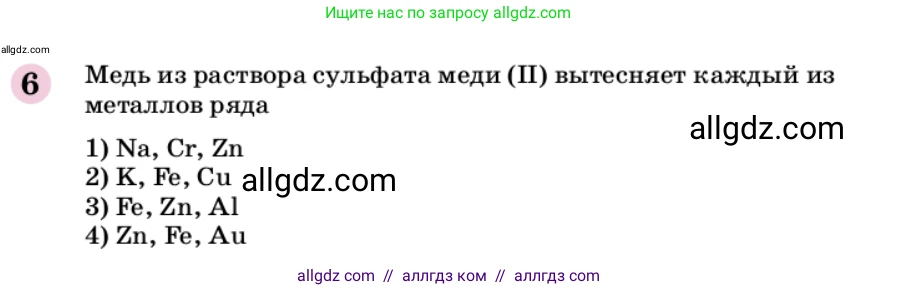 Ищите нас по запросу allgdz.com

allgdz.com

6 Медь из раствора сульфата меди (II) вытесняет каждый из металлов ряда

allgdz.com

1) Na, Cr, Zn
2) K, Fe, Cu allgdz.com
3) Fe, Zn, Al
4) Zn, Fe, Au

allgdz com // аллгдз ком // аллгдз com